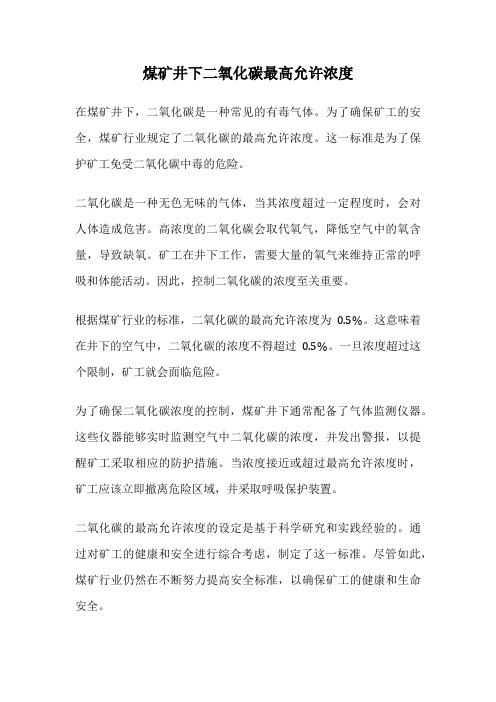 煤矿井下二氧化碳最高允许浓度

在煤矿井下，二氧化碳是一种常见的有毒气体。为了确保矿工的安全，煤矿行业规定了二氧化碳的最高允许浓度。这一标准是为了保护矿工免受二氧化碳中毒的危险。

二氧化碳是一种无色无味的气体，当其浓度超过一定程度时，会对人体造成危害。高浓度的二氧化碳会取代氧气，降低空气中的氧含量，导致缺氧。矿工在井下工作，需要大量的氧气来维持正常的呼吸和体能活动。因此，控制二氧化碳的浓度至关重要。

根据煤矿行业的标准，二氧化碳的最高允许浓度为 0.5%。这意味着在井下的空气中，二氧化碳的浓度不得超过 0.5%。一旦浓度超过这个限制，矿工就会面临危险。

为了确保二氧化碳浓度的控制，煤矿井下通常配备了气体监测仪器。这些仪器能够实时监测空气中二氧化碳的浓度，并发出警报，以提醒矿工采取相应的防护措施。当浓度接近或超过最高允许浓度时，矿工应该立即撤离危险区域，并采取呼吸保护装置。

二氧化碳的最高允许浓度的设定是基于科学研究和实践经验的。通过对矿工的健康和安全进行综合考虑，制定了这一标准。尽管如此，煤矿行业仍然在不断努力提高安全标准，以确保矿工的健康和生命安全。